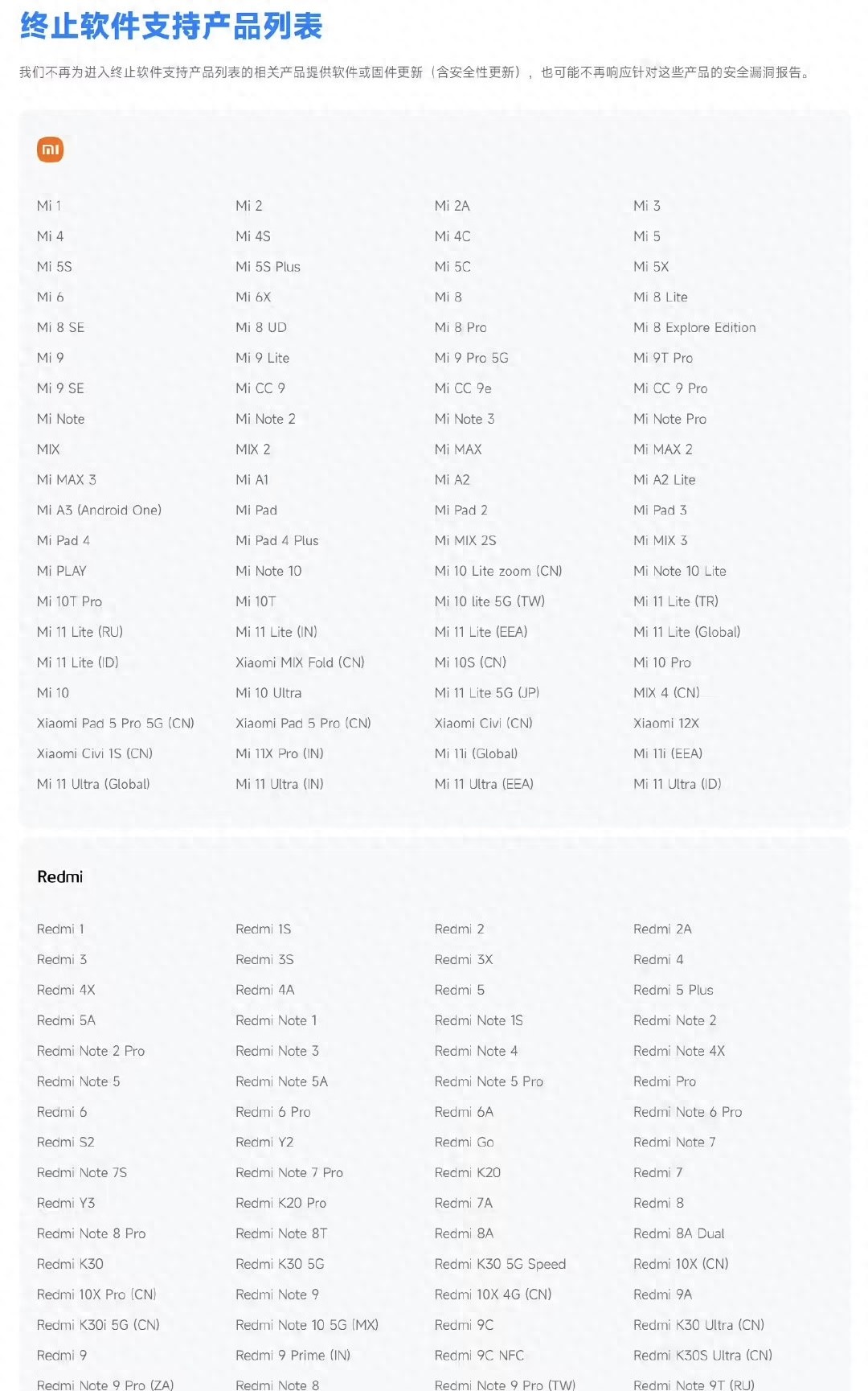 终止软件支持产品列表

我们不再为进入终止软件支持产品列表的相关产品提供软件或固件更新（含安全性更新），也可能不再响应针对这些产品的安全漏洞报告。

mi

| | | | |
|---|---|---|---|
| Mi 1 | Mi 2 | Mi 2A | Mi 3 |
| Mi 4 | Mi 4S | Mi 4C | Mi 5 |
| Mi 5S | Mi 5S Plus | Mi 5C | Mi 5X |
| Mi 6 | Mi 6X | Mi 8 | Mi 8 Lite |
| Mi 8 SE | Mi 8 UD | Mi 8 Pro | Mi 8 Explore Edition |
| Mi 9 | Mi 9 Lite | Mi 9 Pro 5G | Mi 9T Pro |
| Mi 9 SE | Mi CC 9 | Mi CC 9e | Mi CC 9 Pro |
| Mi Note | Mi Note 2 | Mi Note 3 | Mi Note Pro |
| MIX | MIX 2 | Mi MAX | Mi MAX 2 |
| Mi MAX 3 | Mi A1 | Mi A2 | Mi A2 Lite |
| Mi A3 (Android One) | Mi Pad | Mi Pad 2 | Mi Pad 3 |
| Mi Pad 4 | Mi Pad 4 Plus | Mi MIX 2S | Mi MIX 3 |
| Mi PLAY | Mi Note 10 | Mi 10 Lite zoom (CN) | Mi Note 10 Lite |
| Mi 10T Pro | Mi 10T | Mi 10 lite 5G (TW) | Mi 11 Lite (TR) |
| Mi 11 Lite (RU) | Mi 11 Lite (IN) | Mi 11 Lite (EEA) | Mi 11 Lite (Global) |
| Mi 11 Lite (ID) | Xiaomi MIX Fold (CN) | Mi 10S (CN) | Mi 10 Pro |
| Mi 10 | Mi 10 Ultra | Mi 11 Lite 5G (JP) | MIX 4 (CN) |
| Xiaomi Pad 5 Pro 5G (CN) | Xiaomi Pad 5 Pro (CN) | Xiaomi Civi (CN) | Xiaomi 12X |
| Xiaomi Civi 1S (CN) | Mi 11X Pro (IN) | Mi 11i (Global) | Mi 11i (EEA) |
| Mi 11 Ultra (Global) | Mi 11 Ultra (IN) | Mi 11 Ultra (EEA) | Mi 11 Ultra (ID) |

Redmi

| | | | |
|---|---|---|---|
| Redmi 1 | Redmi 1S | Redmi 2 | Redmi 2A |
| Redmi 3 | Redmi 3S | Redmi 3X | Redmi 4 |
| Redmi 4X | Redmi 4A | Redmi 5 | Redmi 5 Plus |
| Redmi 5A | Redmi Note 1 | Redmi Note 1S | Redmi Note 2 |
| Redmi Note 2 Pro | Redmi Note 3 | Redmi Note 4 | Redmi Note 4X |
| Redmi Note 5 | Redmi Note 5A | Redmi Note 5 Pro | Redmi Pro |
| Redmi 6 | Redmi 6 Pro | Redmi 6A | Redmi Note 6 Pro |
| Redmi S2 | Redmi Y2 | Redmi Go | Redmi Note 7 |
| Redmi Note 7S | Redmi Note 7 Pro | Redmi K20 | Redmi 7 |
| Redmi Y3 | Redmi K20 Pro | Redmi 7A | Redmi 8 |
| Redmi Note 8 Pro | Redmi Note 8T | Redmi 8A | Redmi 8A Dual |
| Redmi K30 | Redmi K30 5G | Redmi K30 5G Speed | Redmi 10X (CN) |
| Redmi 10X Pro (CN) | Redmi Note 9 | Redmi 10X 4G (CN) | Redmi 9A |
| Redmi K30i 5G (CN) | Redmi Note 10 5G (MX) | Redmi 9C | Redmi K30 Ultra (CN) |
| Redmi 9 | Redmi 9 Prime (IN) | Redmi 9C NFC | Redmi K30S Ultra (CN) |
| Redmi Note 9 Pro (ZA) | Redmi Note 8 | Redmi Note 9 Pro (TW) | Redmi Note 9T (RU) |